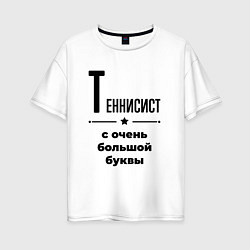 ТЕННИСИСТ

с очень большой буквы